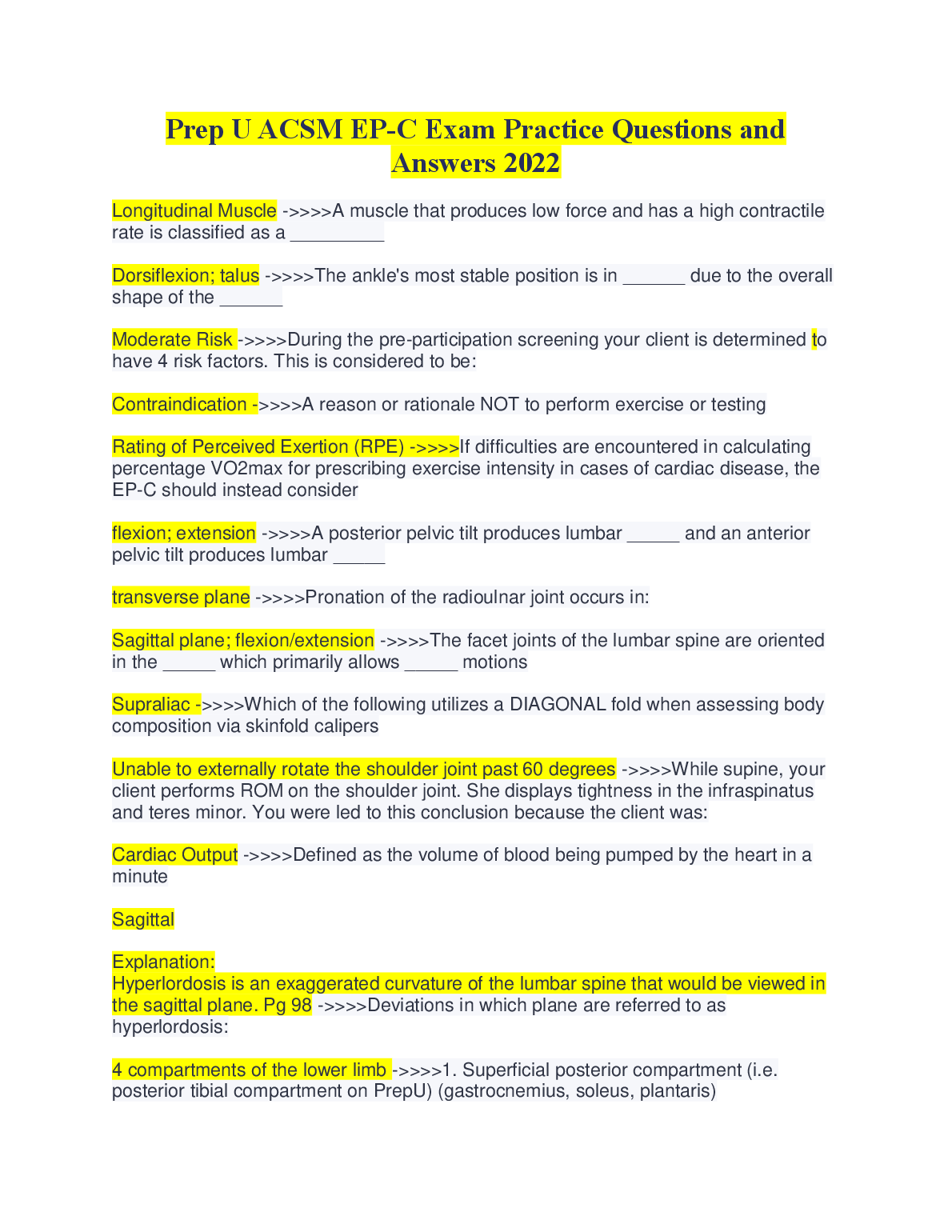 Prep U ACSM EP-C Exam Practice Questions and Answers 2022

Longitudinal Muscle ->>>>A muscle that produces low force and has a high contractile rate is classified as a _________

Dorsiflexion; talus ->>>>The ankle's most stable position is in ______ due to the overall shape of the ______

Moderate Risk ->>>>During the pre-participation screening your client is determined to have 4 risk factors. This is considered to be:

Contraindication ->>>>A reason or rationale NOT to perform exercise or testing

Rating of Perceived Exertion (RPE) ->>>>If difficulties are encountered in calculating percentage VO2max for prescribing exercise intensity in cases of cardiac disease, the EP-C should instead consider

flexion; extension ->>>>A posterior pelvic tilt produces lumbar _____ and an anterior pelvic tilt produces lumbar _____

transverse plane ->>>>Pronation of the radioulnar joint occurs in:

Sagittal plane; flexion/extension ->>>>The facet joints of the lumbar spine are oriented in the _____ which primarily allows _____ motions

Supraliac ->>>>Which of the following utilizes a DIAGONAL fold when assessing body composition via skinfold calipers

Unable to externally rotate the shoulder joint past 60 degrees ->>>>While supine, your client performs ROM on the shoulder joint. She displays tightness in the infraspinatus and teres minor. You were led to this conclusion because the client was:

Cardiac Output ->>>>Defined as the volume of blood being pumped by the heart in a minute

Sagittal

Explanation:
Hyperlordosis is an exaggerated curvature of the lumbar spine that would be viewed in the sagittal plane. Pg 98 ->>>>Deviations in which plane are referred to as hyperlordosis:

4 compartments of the lower limb ->>>>1. Superficial posterior compartment (i.e. posterior tibial compartment on PrepU) (gastrocnemius, soleus, plantaris)